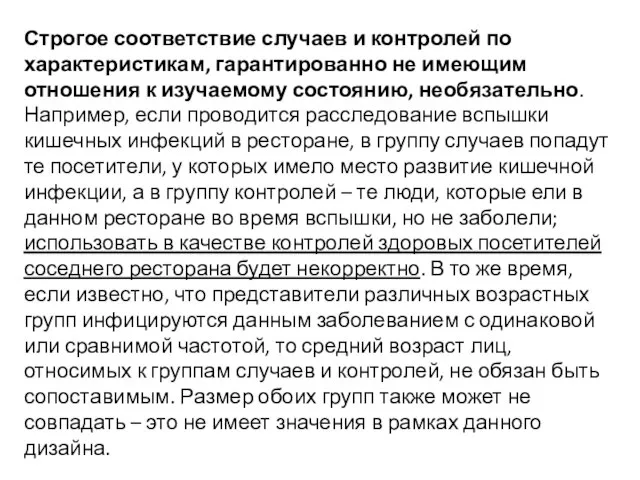 Строгое соответствие случаев и контролей по характеристикам, гарантированно не имеющим отношения к изучаемому состоянию, необязательно. Например, если проводится расследование вспышки кишечных инфекций в ресторане, в группу случаев попадут те посетители, у которых имело место развитие кишечной инфекции, а в группу контролей – те люди, которые ели в данном ресторане во время вспышки, но не заболели; использовать в качестве контролей здоровых посетителей соседнего ресторана будет некорректно. В то же время, если известно, что представители различных возрастных групп инфицируются данным заболеванием с одинаковой или сравнимой частотой, то средний возраст лиц, относимых к группам случаев и контролей, не обязан быть сопоставимым. Размер обоих групп также может не совпадать – это не имеет значения в рамках данного дизайна.